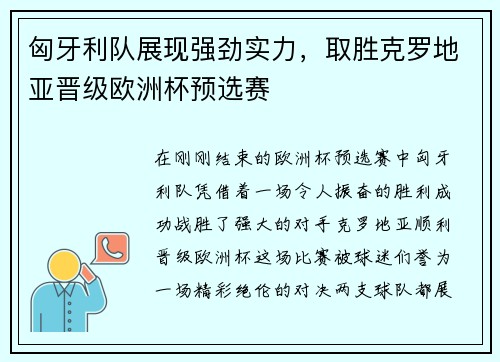 匈牙利队展现强劲实力，取胜克罗地亚晋级欧洲杯预选赛

在刚刚结束的欧洲杯预选赛中匈牙利队凭借着一场令人振奋的胜利成功战胜了强大的对手克罗地亚顺利晋级欧洲杯这场比赛被球迷们誉为一场精彩绝伦的对决两支球队都展